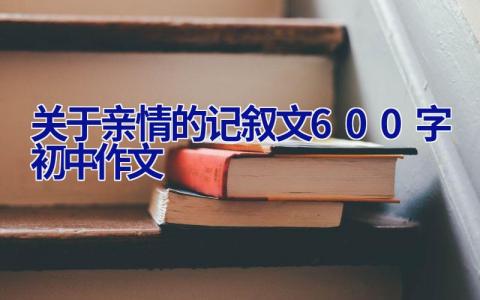 关于亲情的记叙文６００字初中作文